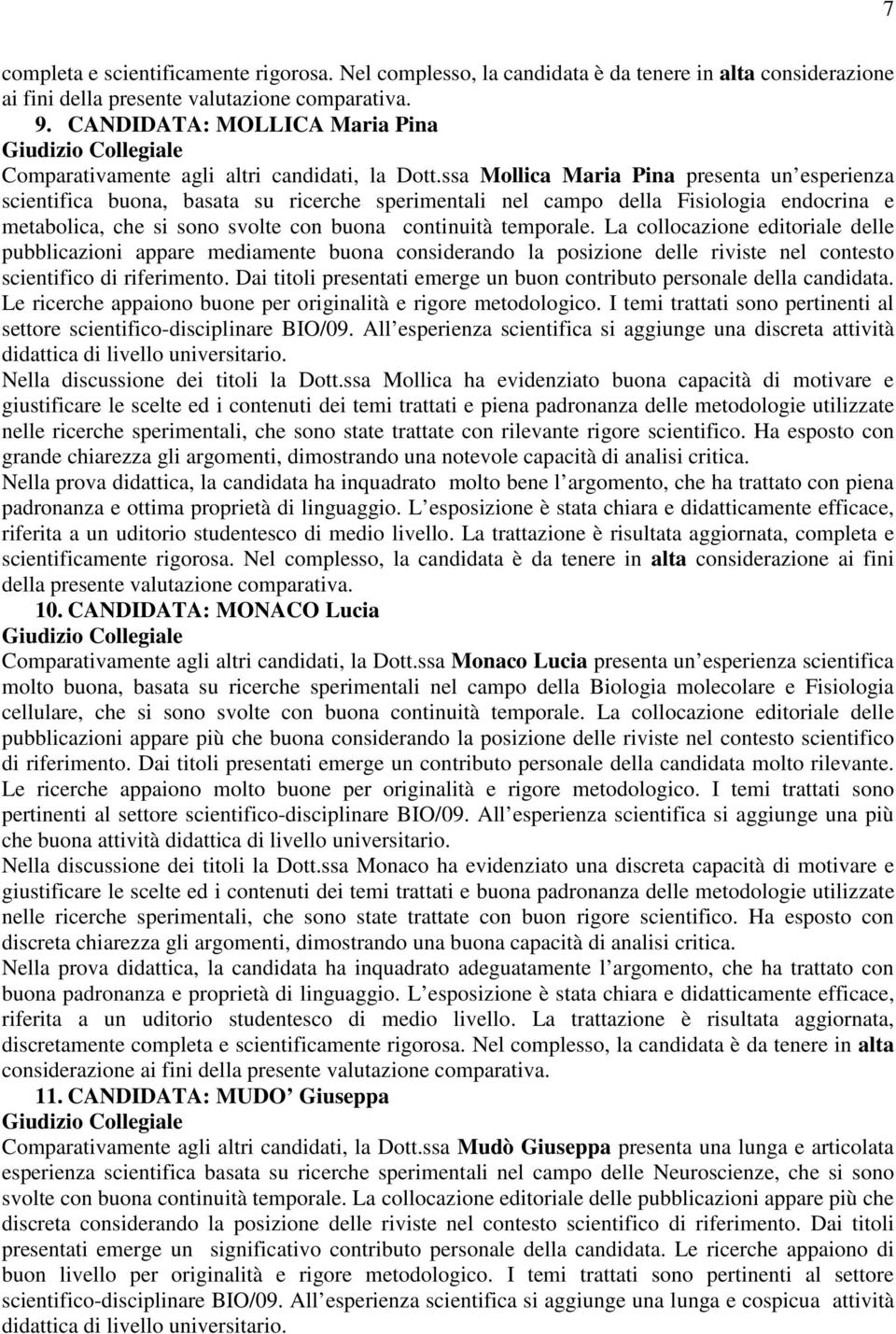 7

completa e scientificamente rigorosa. Nel complesso, la candidata è da tenere in alta considerazione ai fini della presente valutazione comparativa.

9. CANDIDATA: MOLLICA Maria Pina

Giudizio Collegiale

Comparativamente agli altri candidati, la Dott.ssa Mollica Maria Pina presenta un esperienza scientifica buona, basata su ricerche sperimentali nel campo della Fisiologia endocrina e metabolica, che si sono svolte con buona continuità temporale. La collocazione editoriale delle pubblicazioni appare mediamente buona considerando la posizione delle riviste nel contesto scientifico di riferimento. Dai titoli presentati emerge un buon contributo personale della candidata. Le ricerche appaiono buone per originalità e rigore metodologico. I temi trattati sono pertinenti al settore scientifico-disciplinare BIO/09. All esperienza scientifica si aggiunge una discreta attività didattica di livello universitario.

Nella discussione dei titoli la Dott.ssa Mollica ha evidenziato buona capacità di motivare e giustificare le scelte ed i contenuti dei temi trattati e piena padronanza delle metodologie utilizzate nelle ricerche sperimentali, che sono state trattate con rilevante rigore scientifico. Ha esposto con grande chiarezza gli argomenti, dimostrando una notevole capacità di analisi critica.

Nella prova didattica, la candidata ha inquadrato molto bene l argomento, che ha trattato con piena padronanza e ottima proprietà di linguaggio. L esposizione è stata chiara e didatticamente efficace, riferita a un uditorio studentesco di medio livello. La trattazione è risultata aggiornata, completa e scientificamente rigorosa. Nel complesso, la candidata è da tenere in alta considerazione ai fini della presente valutazione comparativa.

10. CANDIDATA: MONACO Lucia

Giudizio Collegiale

Comparativamente agli altri candidati, la Dott.ssa Monaco Lucia presenta un esperienza scientifica molto buona, basata su ricerche sperimentali nel campo della Biologia molecolare e Fisiologia cellulare, che si sono svolte con buona continuità temporale. La collocazione editoriale delle pubblicazioni appare più che buona considerando la posizione delle riviste nel contesto scientifico di riferimento. Dai titoli presentati emerge un contributo personale della candidata molto rilevante. Le ricerche appaiono molto buone per originalità e rigore metodologico. I temi trattati sono pertinenti al settore scientifico-disciplinare BIO/09. All esperienza scientifica si aggiunge una più che buona attività didattica di livello universitario.

Nella discussione dei titoli la Dott.ssa Monaco ha evidenziato una discreta capacità di motivare e giustificare le scelte ed i contenuti dei temi trattati e buona padronanza delle metodologie utilizzate nelle ricerche sperimentali, che sono state trattate con buon rigore scientifico. Ha esposto con discreta chiarezza gli argomenti, dimostrando una buona capacità di analisi critica.

Nella prova didattica, la candidata ha inquadrato adeguatamente l argomento, che ha trattato con buona padronanza e proprietà di linguaggio. L esposizione è stata chiara e didatticamente efficace, riferita a un uditorio studentesco di medio livello. La trattazione è risultata aggiornata, discretamente completa e scientificamente rigorosa. Nel complesso, la candidata è da tenere in alta considerazione ai fini della presente valutazione comparativa.

11. CANDIDATA: MUDO Giuseppa

Giudizio Collegiale

Comparativamente agli altri candidati, la Dott.ssa Mudò Giuseppa presenta una lunga e articolata esperienza scientifica basata su ricerche sperimentali nel campo delle Neuroscienze, che si sono svolte con buona continuità temporale. La collocazione editoriale delle pubblicazioni appare più che discreta considerando la posizione delle riviste nel contesto scientifico di riferimento. Dai titoli presentati emerge un significativo contributo personale della candidata. Le ricerche appaiono di buon livello per originalità e rigore metodologico. I temi trattati sono pertinenti al settore scientifico-disciplinare BIO/09. All esperienza scientifica si aggiunge una lunga e cospicua attività didattica di livello universitario.